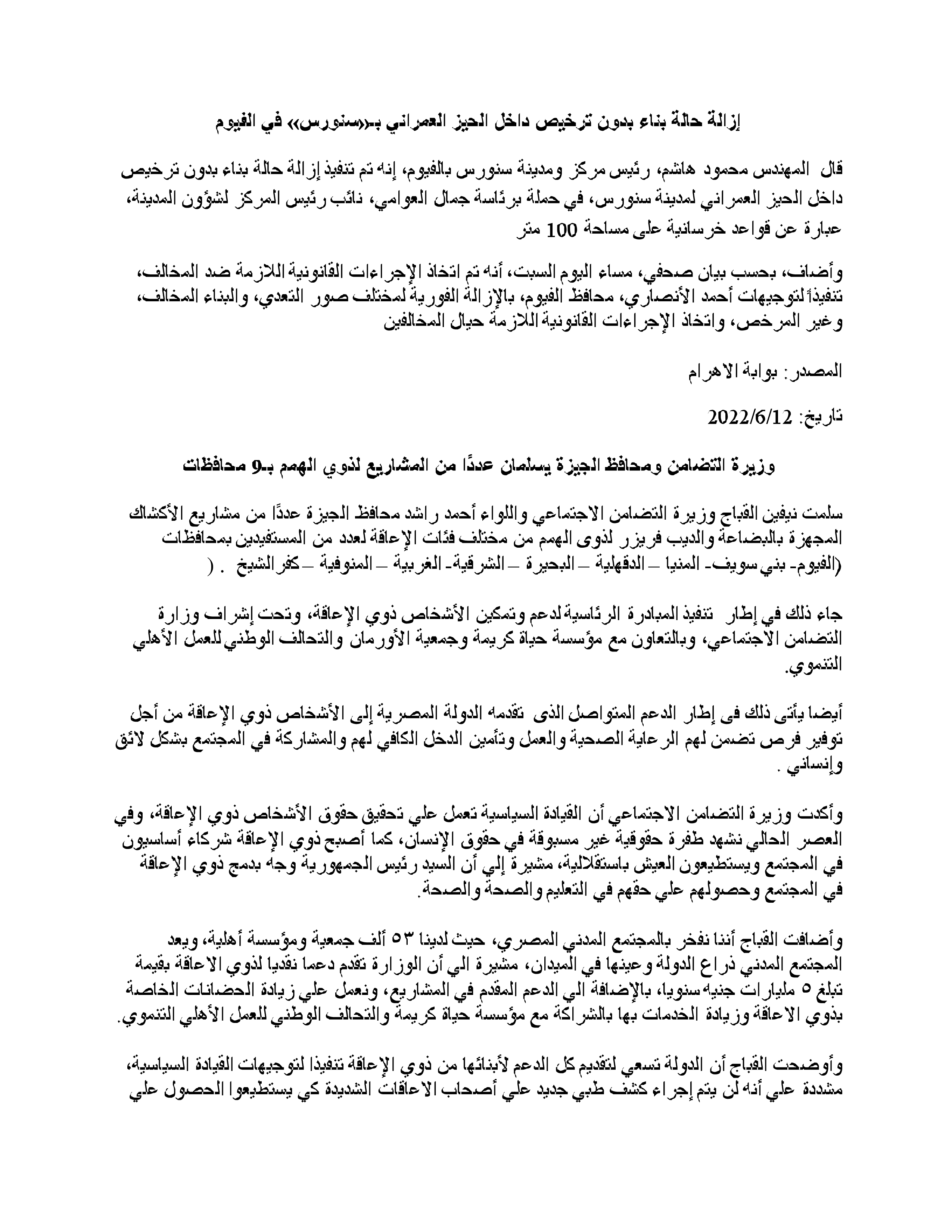 إزالة حالة بناء بدون ترخيص داخل الحيز العمراني بـ«سنورس» في الفيوم

قال المهندس محمود هاشم، رئيس مركز ومدينة سنورس بالفيوم، إنه تم تنفيذ إزالة حالة بناء بدون ترخيص داخل الحيز العمراني لمدينة سنورس، في حملة برئاسة جمال العوامي، نائب رئيس المركز لشؤون المدينة، عبارة عن قواعد خرسانية على مساحة 100 متر

وأضاف، بحسب بيان صحفي، مساء اليوم السبت، أنه تم اتخاذ الإجراءات القانونية اللازمة ضد المخالف، تنفيذاً لتوجيهات أحمد الأنصاري، محافظ الفيوم، بالإزالة الفورية لمختلف صور التعدي، والبناء المخالف، وغير المرخص، واتخاذ الإجراءات القانونية اللازمة حيال المخالفين

المصدر: بوابة الاهرام

تاريخ: 2022/6/12

وزيرة التضامن ومحافظ الجيزة يسلمان عددًا من المشاريع لذوي الهمم بـ9 محافظات

سلمت نيفين القباج وزيرة التضامن الاجتماعي واللواء أحمد راشد محافظ الجيزة عددًا من مشاريع الأكشاك المجهزة بالبضاعة والديب فريزر لذوى الهمم من مختلف فئات الإعاقة لعدد من المستفيدين بمحافظات (الفيوم- بني سويف- المنيا – الدقهلية – البحيرة – الشرقية- الغربية – المنوفية – كفر الشيخ . (

جاء ذلك في إطار تنفيذ المبادرة الرئاسية لدعم وتمكين الأشخاص ذوي الإعاقة، وتحت إشراف وزارة التضامن الاجتماعي، وبالتعاون مع مؤسسة حياة كريمة وجمعية الأورمان والتحالف الوطني للعمل الأهلي التنموي.

أيضا يأتى ذلك فى إطار الدعم المتواصل الذى تقدمه الدولة المصرية إلى الأشخاص ذوي الإعاقة من أجل توفير فرص تضمن لهم الرعاية الصحية والعمل وتأمين الدخل الكافي لهم والمشاركة في المجتمع بشكل لائق وإنساني .

وأكدت وزيرة التضامن الاجتماعي أن القيادة السياسية تعمل علي تحقيق حقوق الأشخاص ذوي الإعاقة، وفي العصر الحالي نشهد طفرة حقوقية غير مسبوقة في حقوق الإنسان، كما أصبح ذوي الإعاقة شركاء أساسيون في المجتمع ويستطيعون العيش باستقلالية، مشيرة إلي أن السيد رئيس الجمهورية وجه بدمج ذوي الإعاقة في المجتمع وحصولهم علي حقهم في التعليم والصحة والصحة.

وأضافت القباج أننا نفخر بالمجتمع المدني المصري، حيث لدينا ٥٣ ألف جمعية ومؤسسة أهلية، ويعد المجتمع المدني ذراع الدولة وعينها في الميدان، مشيرة الي أن الوزارة تقدم دعما نقديا لذوي الاعاقة بقيمة تبلغ ٥ مليارات جنيه سنويا، بالإضافة الي الدعم المقدم في المشاريع، ونعمل علي زيادة الحضانات الخاصة بذوي الاعاقة وزيادة الخدمات بها بالشراكة مع مؤسسة حياة كريمة والتحالف الوطني للعمل الأهلي التنموي.

وأوضحت القباج أن الدولة تسعي لتقديم كل الدعم لأبنائها من ذوي الإعاقة تنفيذا لتوجيهات القيادة السياسية، مشددة علي أنه لن يتم إجراء كشف طبي جديد علي أصحاب الاعاقات الشديدة كي يستطيعوا الحصول علي